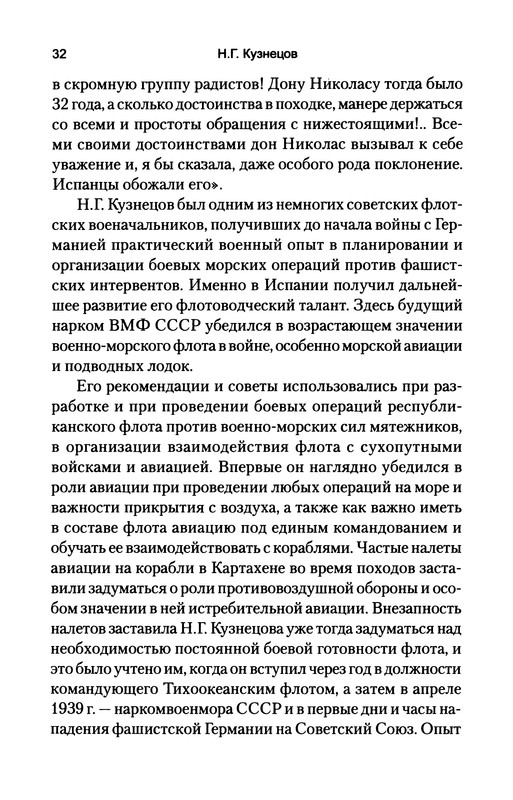 32 Н.Г. Кузнецов

в скромную группу радистов! Дону Николасу тогда было 32 года, а сколько достоинства в походке, манере держаться со всеми и простоты обращения с нижестоящими!.. Всеми своими достоинствами дон Николас вызывал к себе уважение и, я бы сказала, даже особого рода поклонение. Испанцы обожали его».

Н.Г. Кузнецов был одним из немногих советских флотских военачальников, получивших до начала войны с Германией практический военный опыт в планировании и организации боевых морских операций против фашистских интервентов. Именно в Испании получил дальнейшее развитие его флотоводческий талант. Здесь будущий нарком ВМФ СССР убедился в возрастающем значении военно-морского флота в войне, особенно морской авиации и подводных лодок.

Его рекомендации и советы использовались при разработке и при проведении боевых операций республиканского флота против военно-морских сил мятежников, в организации взаимодействия флота с сухопутными войсками и авиацией. Впервые он наглядно убедился в роли авиации при проведении любых операций на море и важности прикрытия с воздуха, а также как важно иметь в составе флота авиацию под единым командованием и обучать ее взаимодействовать с кораблями. Частые налеты авиации на корабли в Картахене во время походов заставили задуматься о роли противовоздушной обороны и особом значении в ней истребительной авиации. Внезапность налетов заставила Н.Г. Кузнецова уже тогда задуматься над необходимостью постоянной боевой готовности флота, и это было учтено им, когда он вступил через год в должности командующего Тихоокеанским флотом, а затем в апреле 1939 г. — наркомвоенмора СССР и в первые дни и часы нападения фашистской Германии на Советский Союз. Опыт